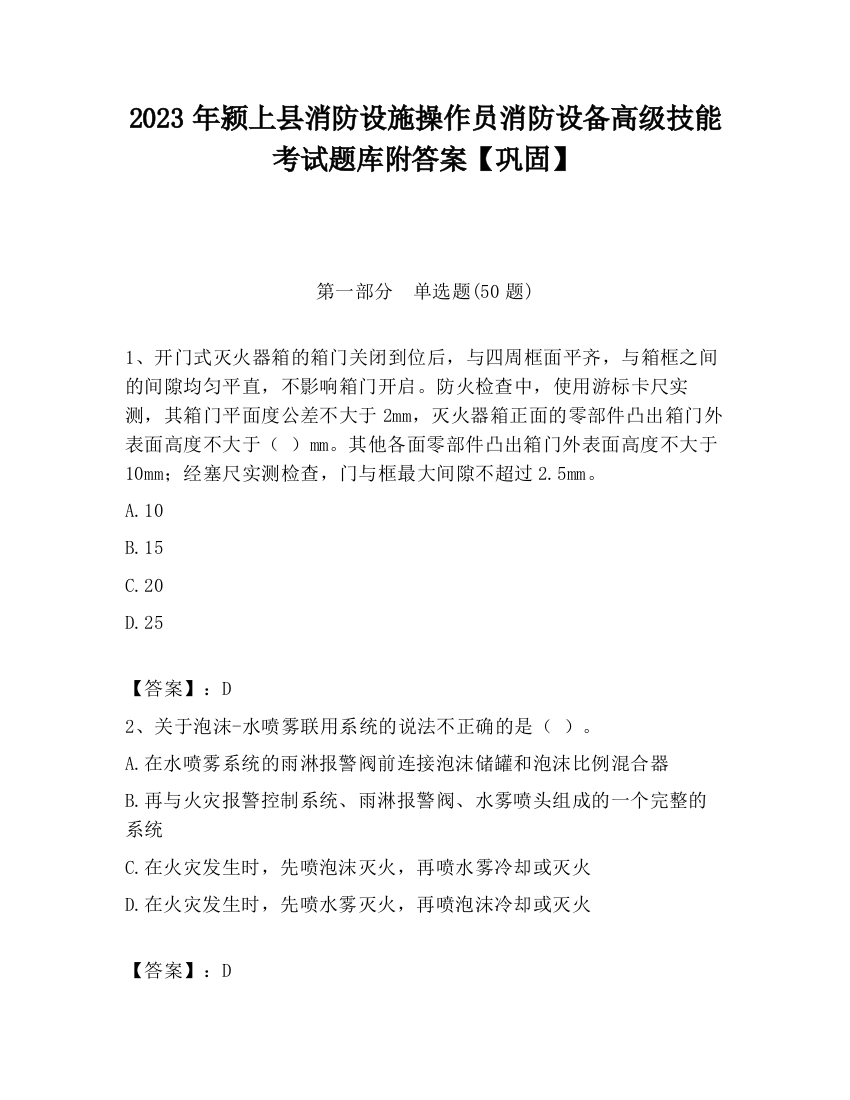 2023 年颍上县消防设施操作员消防设备高级技能考试题库附答案【巩固】

第一部分　单选题(50 题)

1、开门式灭火器箱的箱门关闭到位后，与四周框面平齐，与箱框之间的间隙均匀平直，不影响箱门开启。防火检查中，使用游标卡尺实测，其箱门平面度公差不大于 2mm，灭火器箱正面的零部件凸出箱门外表面高度不大于（ ）mm。其他各面零部件凸出箱门外表面高度不大于 10mm；经塞尺实测检查，门与框最大间隙不超过 2.5mm。

A.10

B.15

C.20

D.25

【答案】：D

2、关于泡沫-水喷雾联用系统的说法不正确的是（ ）。

A.在水喷雾系统的雨淋报警阀前连接泡沫储罐和泡沫比例混合器

B.再与火灾报警控制系统、雨淋报警阀、水雾喷头组成的一个完整的系统

C.在火灾发生时，先喷泡沫灭火，再喷水雾冷却或灭火

D.在火灾发生时，先喷水雾灭火，再喷泡沫冷却或灭火

【答案】：D